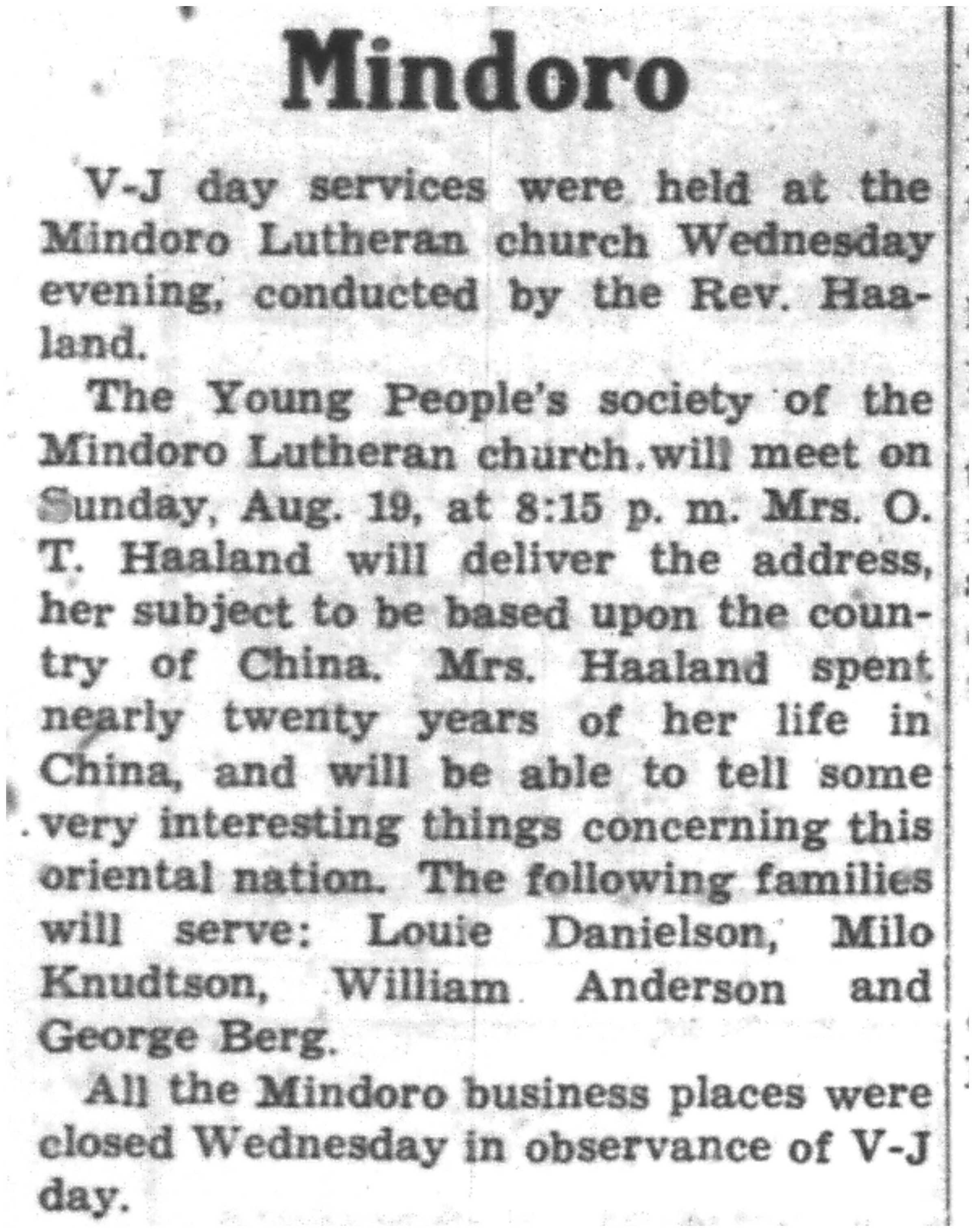 Mindoro

V-J day services were held at the Mindoro Lutheran church Wednesday evening, conducted by the Rev. Haaland.

The Young People's society of the Mindoro Lutheran church will meet on Sunday, Aug. 19, at 8:15 p. m. Mrs. O. T. Haaland will deliver the address, her subject to be based upon the country of China. Mrs. Haaland spent nearly twenty years of her life in China, and will be able to tell some very interesting things concerning this oriental nation. The following families will serve: Louie Danielson, Milo Knudtson, William Anderson and George Berg.

All the Mindoro business places were closed Wednesday in observance of V-J day.